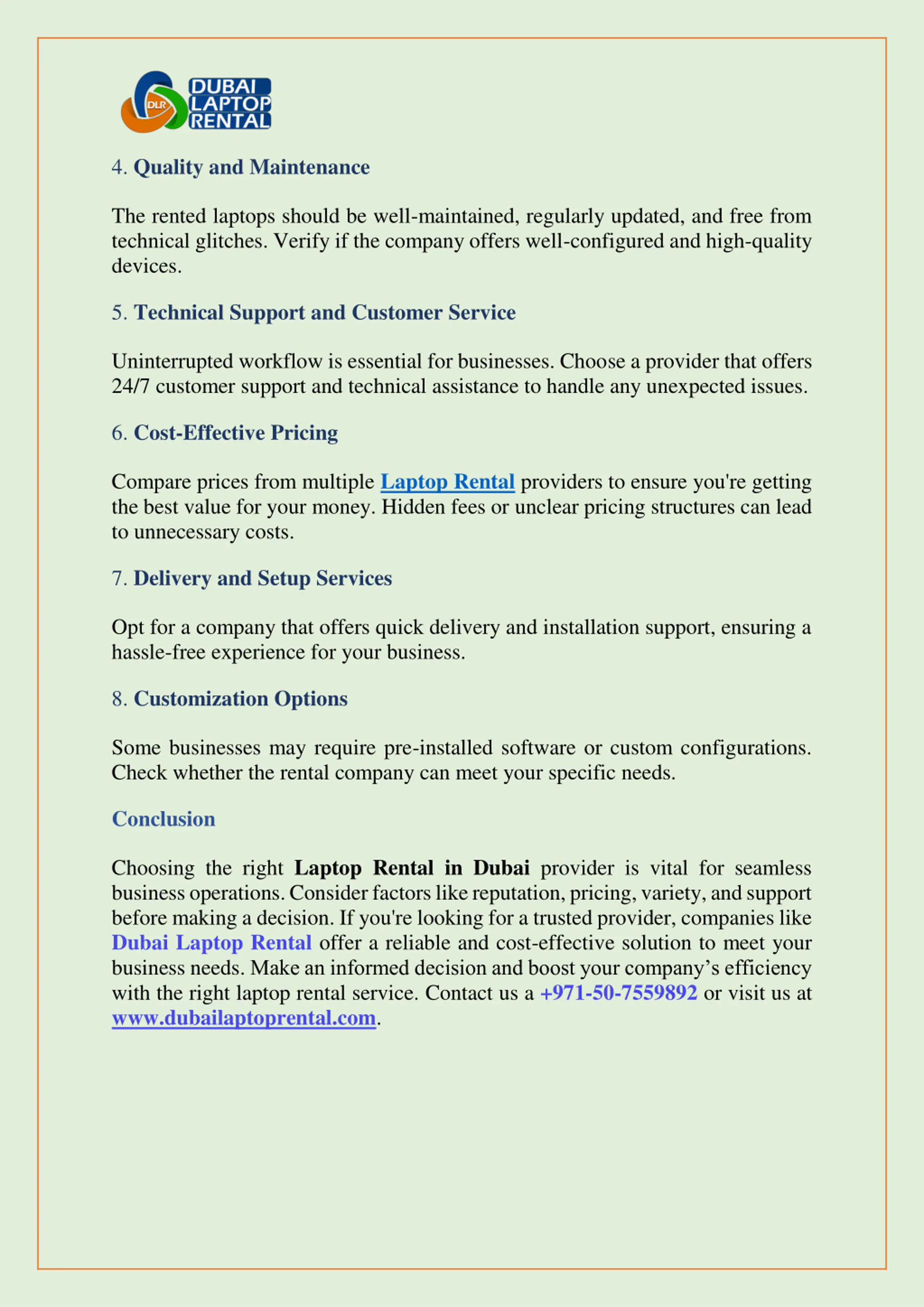 DLR DUBAI LAPTOP RENTAL

4. Quality and Maintenance

The rented laptops should be well-maintained, regularly updated, and free from technical glitches. Verify if the company offers well-configured and high-quality devices.

5. Technical Support and Customer Service

Uninterrupted workflow is essential for businesses. Choose a provider that offers 24/7 customer support and technical assistance to handle any unexpected issues.

6. Cost-Effective Pricing

Compare prices from multiple Laptop Rental providers to ensure you're getting the best value for your money. Hidden fees or unclear pricing structures can lead to unnecessary costs.

7. Delivery and Setup Services

Opt for a company that offers quick delivery and installation support, ensuring a hassle-free experience for your business.

8. Customization Options

Some businesses may require pre-installed software or custom configurations. Check whether the rental company can meet your specific needs.

Conclusion

Choosing the right Laptop Rental in Dubai provider is vital for seamless business operations. Consider factors like reputation, pricing, variety, and support before making a decision. If you're looking for a trusted provider, companies like Dubai Laptop Rental offer a reliable and cost-effective solution to meet your business needs. Make an informed decision and boost your company's efficiency with the right laptop rental service. Contact us a +971-50-7559892 or visit us at www.dubailaptoprental.com.